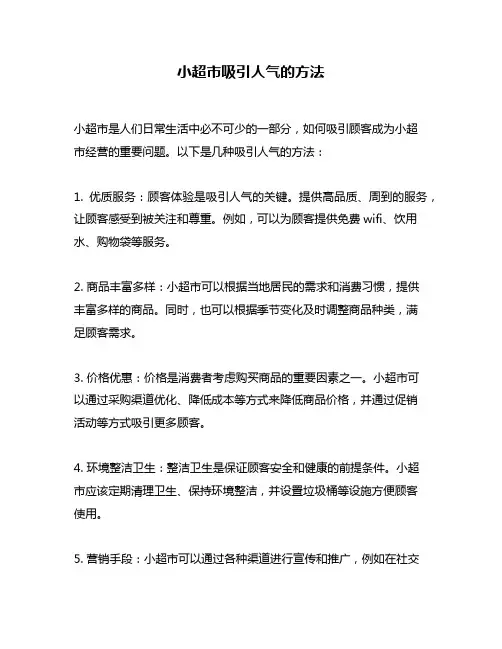 小超市吸引人气的方法

小超市是人们日常生活中必不可少的一部分，如何吸引顾客成为小超市经营的重要问题。以下是几种吸引人气的方法：

1. 优质服务：顾客体验是吸引人气的关键。提供高品质、周到的服务，让顾客感受到被关注和尊重。例如，可以为顾客提供免费 wifi、饮用水、购物袋等服务。

2. 商品丰富多样：小超市可以根据当地居民的需求和消费习惯，提供丰富多样的商品。同时，也可以根据季节变化及时调整商品种类，满足顾客需求。

3. 价格优惠：价格是消费者考虑购买商品的重要因素之一。小超市可以通过采购渠道优化、降低成本等方式来降低商品价格，并通过促销活动等方式吸引更多顾客。

4. 环境整洁卫生：整洁卫生是保证顾客安全和健康的前提条件。小超市应该定期清理卫生、保持环境整洁，并设置垃圾桶等设施方便顾客使用。

5. 营销手段：小超市可以通过各种渠道进行宣传和推广，例如在社交